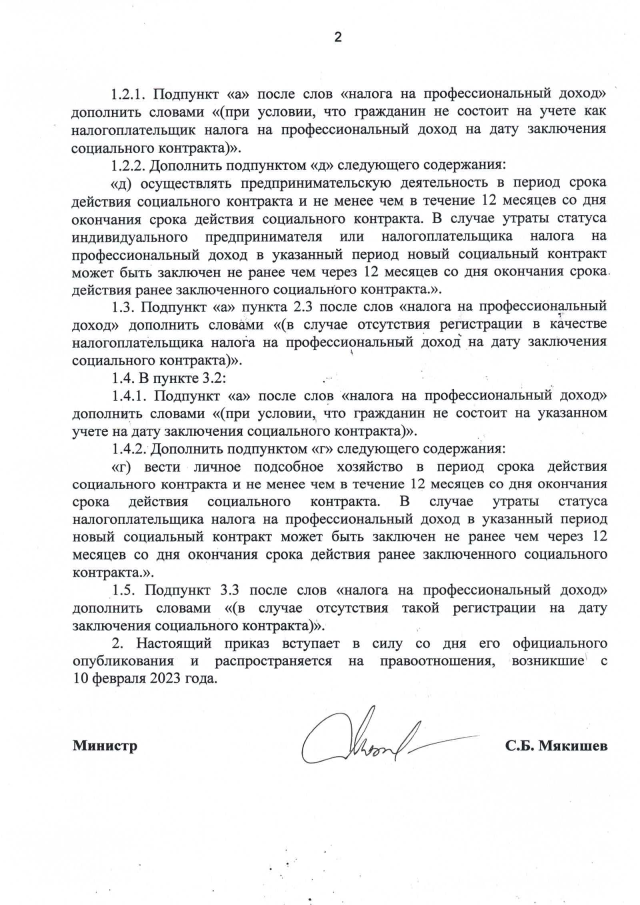 2

1.2.1. Подпункт «а» после слов «налога на профессиональный доход» дополнить словами «(при условии, что гражданин не состоит на учете как налогоплательщик налога на профессиональный доход на дату заключения социального контракта)».

1.2.2. Дополнить подпунктом «д» следующего содержания:

«д) осуществлять предпринимательскую деятельность в период срока действия социального контракта и не менее чем в течение 12 месяцев со дня окончания срока действия социального контракта. В случае утраты статуса индивидуального предпринимателя или налогоплательщика налога на профессиональный доход в указанный период новый социальный контракт может быть заключен не ранее чем через 12 месяцев со дня окончания срока действия ранее заключенного социального контракта.».

1.3. Подпункт «а» пункта 2.3 после слов «налога на профессиональный доход» дополнить словами «(в случае отсутствия регистрации в качестве налогоплательщика налога на профессиональный доход на дату заключения социального контракта)».

1.4. В пункте 3.2:

1.4.1. Подпункт «а» после слов «налога на профессиональный доход» дополнить словами «(при условии, что гражданин не состоит на указанном учете на дату заключения социального контракта)».

1.4.2. Дополнить подпунктом «г» следующего содержания:

«г) вести личное подсобное хозяйство в период срока действия социального контракта и не менее чем в течение 12 месяцев со дня окончания срока действия социального контракта. В случае утраты статуса налогоплательщика налога на профессиональный доход в указанный период новый социальный контракт может быть заключен не ранее чем через 12 месяцев со дня окончания срока действия ранее заключенного социального контракта.».

1.5. Подпункт 3.3 после слов «налога на профессиональный доход» дополнить словами «(в случае отсутствия такой регистрации на дату заключения социального контракта)».

2. Настоящий приказ вступает в силу со дня его официального опубликования и распространяется на правоотношения, возникшие с 10 февраля 2023 года.

Министр С.Б. Мякишев